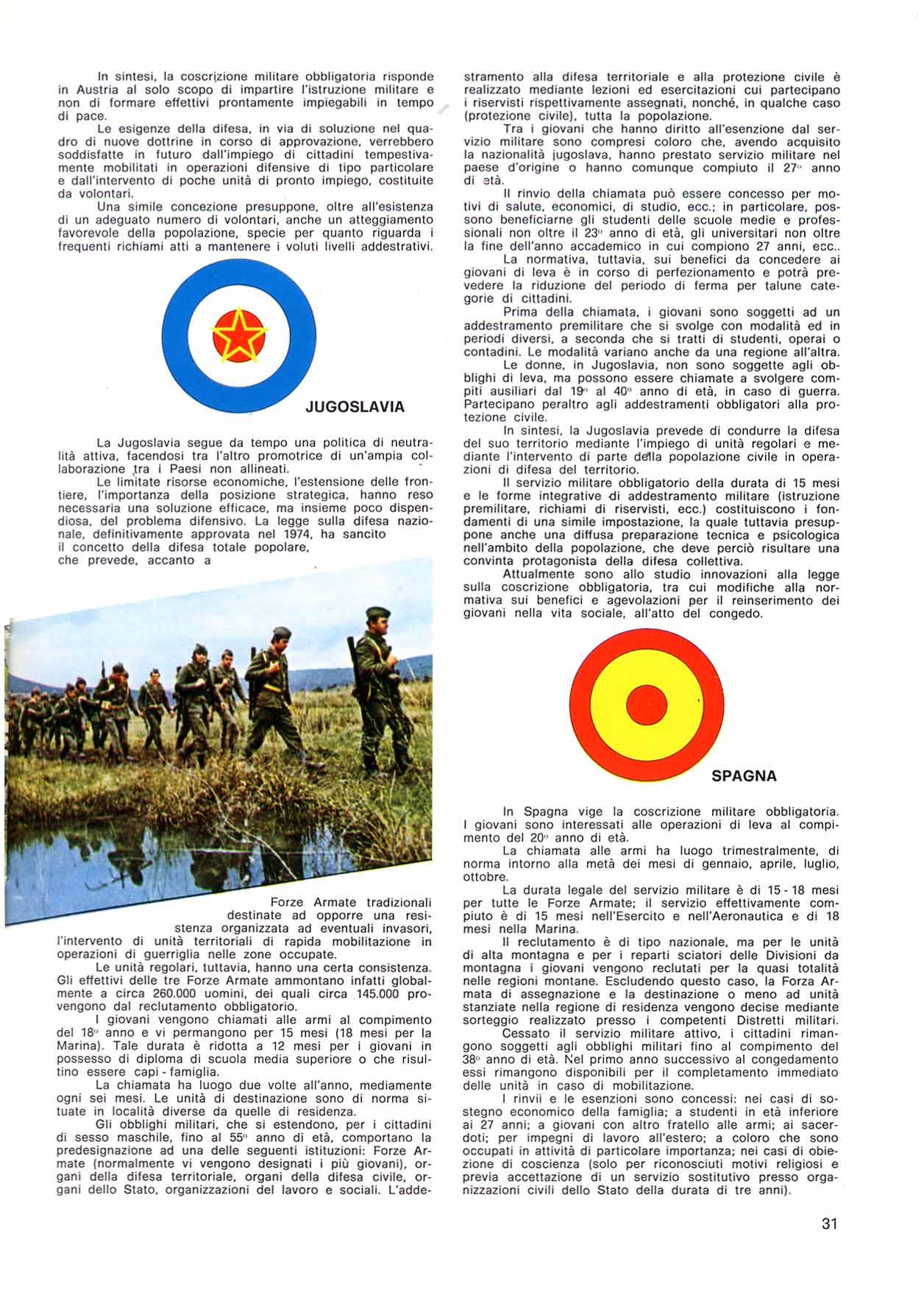 In sintesi, la coscrizione militare obbligatoria risponde in Austria al solo scopo di impartire l'istruzione militare e non di formare effettivi prontamente impiegabili in tempo di pace.

Le esigenze della difesa, in via di soluzione nel quadro di nuove dottrine in corso di approvazione, verrebbero soddisfatte in futuro dall'impiego di cittadini tempestivamente mobilitati in operazioni difensive di tipo particolare e dall'intervento di poche unità di pronto impiego, costituite da volontari.

Una simile concezione presuppone, oltre all'esistenza di un adeguato numero di volontari, anche un atteggiamento favorevole della popolazione, specie per quanto riguarda i frequenti richiami atti a mantenere i voluti livelli addestrativi.

JUGOSLAVIA

La Jugoslavia segue da tempo una politica di neutralità attiva, facendosi tra l'altro promotrice di un'ampia collaborazione tra i Paesi non allineati.

Le limitate risorse economiche, l'estensione delle frontiere, l'importanza della posizione strategica, hanno reso necessaria una soluzione efficace, ma insieme poco dispendiosa, del problema difensivo. La legge sulla difesa nazionale, definitivamente approvata nel 1974, ha sancito il concetto della difesa totale popolare, che prevede, accanto a Forze Armate tradizionali destinate ad opporre una resistenza organizzata ad eventuali invasori, l'intervento di unità territoriali di rapida mobilitazione in operazioni di guerriglia nelle zone occupate.

Le unità regolari, tuttavia, hanno una certa consistenza. Gli effettivi delle tre Forze Armate ammontano infatti globalmente a circa 260.000 uomini, dei quali circa 145.000 provengono dal reclutamento obbligatorio.

I giovani vengono chiamati alle armi al compimento del 18° anno e vi permangono per 15 mesi (18 mesi per la Marina). Tale durata è ridotta a 12 mesi per i giovani in possesso di diploma di scuola media superiore o che risultino essere capi - famiglia.

La chiamata ha luogo due volte all'anno, mediamente ogni sei mesi. Le unità di destinazione sono di norma situate in località diverse da quelle di residenza.

Gli obblighi militari, che si estendono, per i cittadini di sesso maschile, fino al 55° anno di età, comportano la predesignazione ad una delle seguenti istituzioni: Forze Armate (normalmente vi vengono designati i più giovani), organi della difesa territoriale, organi della difesa civile, organi dello Stato, organizzazioni del lavoro e sociali. L'addestramento alla difesa territoriale e alla protezione civile è realizzato mediante lezioni ed esercitazioni cui partecipano i riservisti rispettivamente assegnati, nonché, in qualche caso (protezione civile), tutta la popolazione.

Tra i giovani che hanno diritto all'esenzione dal servizio militare sono compresi coloro che, avendo acquisito la nazionalità jugoslava, hanno prestato servizio militare nel paese d'origine o hanno comunque compiuto il 27° anno di età.

Il rinvio della chiamata può essere concesso per motivi di salute, economici, di studio, ecc.; in particolare, possono beneficiarne gli studenti delle scuole medie e professionali non oltre il 23° anno di età, gli universitari non oltre la fine dell'anno accademico in cui compiono 27 anni, ecc..

La normativa, tuttavia, sui benefici da concedere ai giovani di leva è in corso di perfezionamento e potrà prevedere la riduzione del periodo di ferma per talune categorie di cittadini.

Prima della chiamata, i giovani sono soggetti ad un addestramento premilitare che si svolge con modalità ed in periodi diversi, a seconda che si tratti di studenti, operai o contadini. Le modalità variano anche da una regione all'altra.

Le donne, in Jugoslavia, non sono soggette agli obblighi di leva, ma possono essere chiamate a svolgere compiti ausiliari dal 19° al 40° anno di età, in caso di guerra. Partecipano peraltro agli addestramenti obbligatori alla protezione civile.

In sintesi, la Jugoslavia prevede di condurre la difesa del suo territorio mediante l'impiego di unità regolari e mediante l'intervento di parte della popolazione civile in operazioni di difesa del territorio.

Il servizio militare obbligatorio della durata di 15 mesi e le forme integrative di addestramento militare (istruzione premilitare, richiami di riservisti, ecc.) costituiscono i fondamenti di una simile impostazione, la quale tuttavia presuppone anche una diffusa preparazione tecnica e psicologica nell'ambito della popolazione, che deve perciò risultare una convinta protagonista della difesa collettiva.

Attualmente sono allo studio innovazioni alla legge sulla coscrizione obbligatoria, tra cui modifiche alla normativa sui benefici e agevolazioni per il reinserimento dei giovani nella vita sociale, all'atto del congedo.

SPAGNA

In Spagna vige la coscrizione militare obbligatoria. I giovani sono interessati alle operazioni di leva al compimento del 20° anno di età.

La chiamata alle armi ha luogo trimestralmente, di norma intorno alla metà dei mesi di gennaio, aprile, luglio, ottobre.

La durata legale del servizio militare è di 15 - 18 mesi per tutte le Forze Armate; il servizio effettivamente compiuto è di 15 mesi nell'Esercito e nell'Aeronautica e di 18 mesi nella Marina.

Il reclutamento è di tipo nazionale, ma per le unità di alta montagna e per i reparti sciatori delle Divisioni da montagna i giovani vengono reclutati per la quasi totalità nelle regioni montane. Escludendo questo caso, la Forza Armata di assegnazione e la destinazione o meno ad unità stanziate nella regione di residenza vengono decise mediante sorteggio realizzato presso i competenti Distretti militari.

Cessato il servizio militare attivo, i cittadini rimangono soggetti agli obblighi militari fino al compimento del 38° anno di età. Nel primo anno successivo al congedamento essi rimangono disponibili per il completamento immediato delle unità in caso di mobilitazione.

I rinvii e le esenzioni sono concessi: nei casi di sostegno economico della famiglia; a studenti in età inferiore ai 27 anni; a giovani con altro fratello alle armi; ai sacerdoti; per impegni di lavoro all'estero; a coloro che sono occupati in attività di particolare importanza; nei casi di obiezione di coscienza (solo per riconosciuti motivi religiosi e previa accettazione di un servizio sostitutivo presso organizzazioni civili dello Stato della durata di tre anni).

31